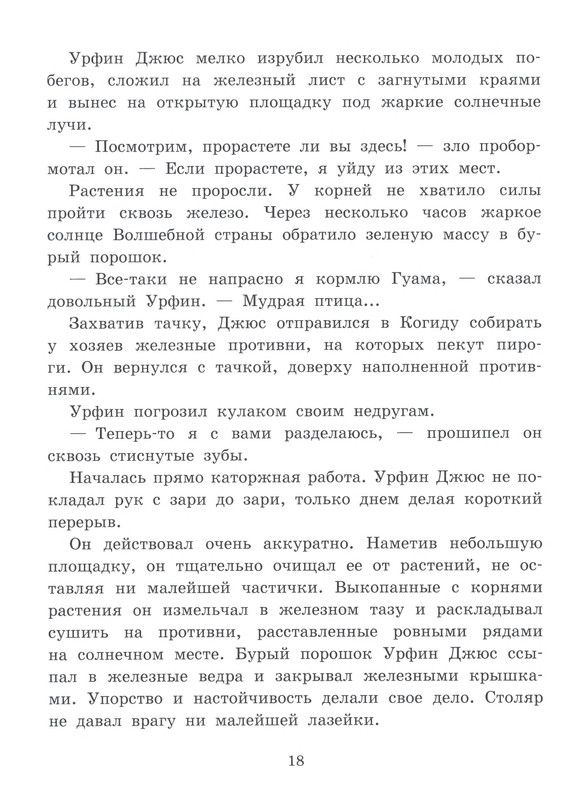 Урфин Джюс мелко изрубил несколько молодых побегов, сложил на железный лист с загнутыми краями и вынес на открытую площадку под жаркие солнечные лучи.

— Посмотрим, прорастете ли вы здесь! — зло пробормотал он. — Если прорастете, я уйду из этих мест.

Растения не проросли. У корней не хватило силы пройти сквозь железо. Через несколько часов жаркое солнце Волшебной страны обратило зеленую массу в бурый порошок.

— Все-таки не напрасно я кормлю Гуама, — сказал довольный Урфин. — Мудрая птица...

Захватив тачку, Джюс отправился в Когиду собирать у хозяев железные противни, на которых пекут пироги. Он вернулся с тачкой, доверху наполненной противнями.

Урфин погрозил кулаком своим недругам.

— Теперь-то я с вами разделаюсь, — прошипел он сквозь стиснутые зубы.

Началась прямо каторжная работа. Урфин Джюс не покладал рук с зари до зари, только днем делая короткий перерыв.

Он действовал очень аккуратно. Наметив небольшую площадку, он тщательно очищал ее от растений, не оставляя ни малейшей частички. Выкопанные с корнями растения он измельчал в железном тазу и раскладывал сушить на противни, расставленные ровными рядами на солнечном месте. Бурый порошок Урфин Джюс ссыпал в железные ведра и закрывал железными крышками. Упорство и настойчивость делали свое дело. Столяр не давал врагу ни малейшей лазейки.

18